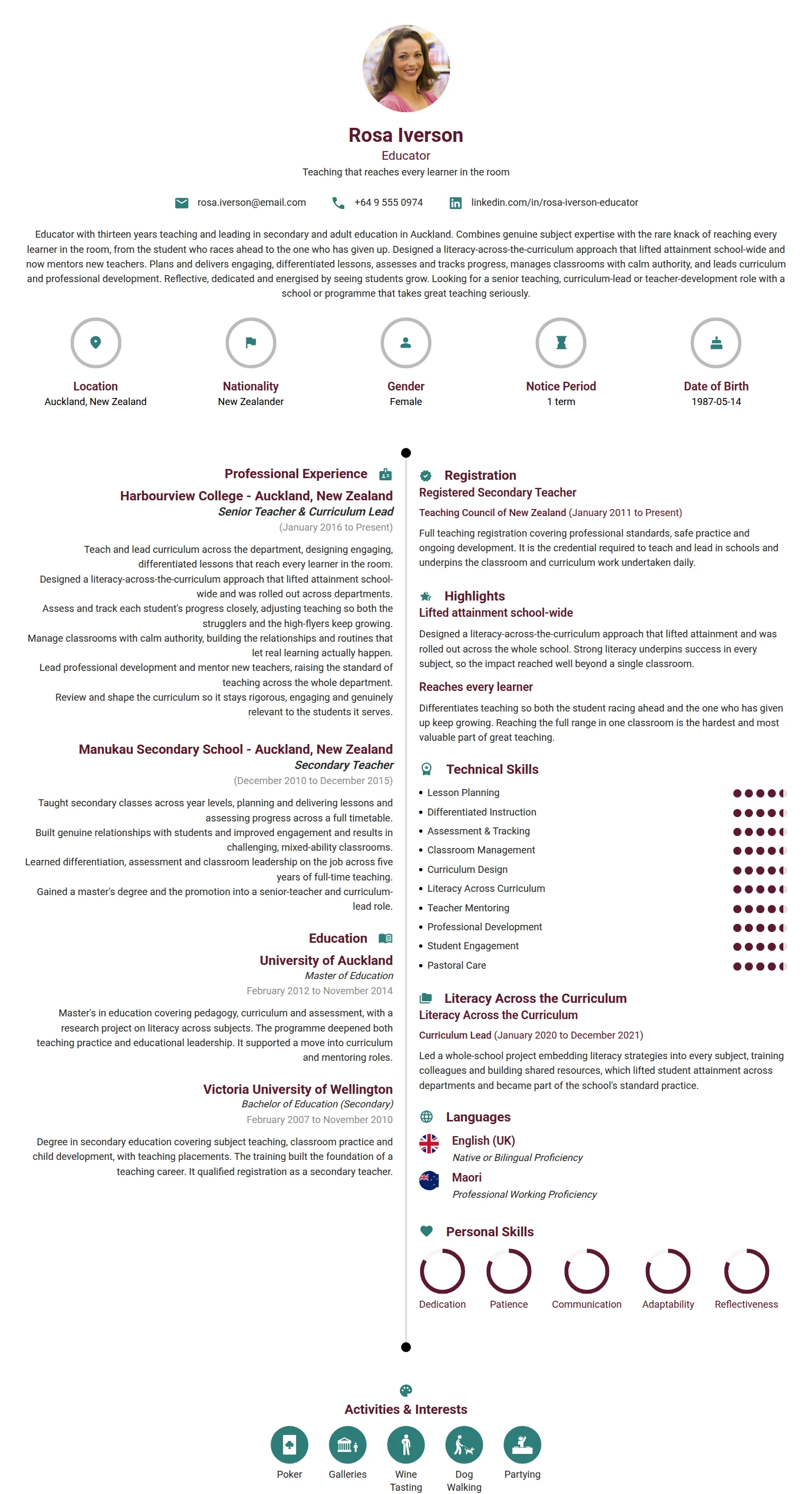 Rosa Iverson

Educator

Teaching that reaches every learner in the room

rosa.iverson@email.com +64 9 555 0974 linkedin.com/in/rosa-iverson-educator

Educator with thirteen years teaching and leading in secondary and adult education in Auckland. Combines genuine subject expertise with the rare knack of reaching every learner in the room, from the student who races ahead to the one who has given up. Designed a literacy-across-the-curriculum approach that lifted attainment school-wide and now mentors new teachers. Plans and delivers engaging, differentiated lessons, assesses and tracks progress, manages classrooms with calm authority, and leads curriculum and professional development. Reflective, dedicated and energised by seeing students grow. Looking for a senior teaching, curriculum-lead or teacher-development role with a school or programme that takes great teaching seriously.

Location
Auckland, New Zealand

Nationality
New Zealander

Gender
Female

Notice Period
1 term

Date of Birth
1987-05-14

Professional Experience

Harbourview College - Auckland, New Zealand
Senior Teacher & Curriculum Lead
(January 2016 to Present)

Teach and lead curriculum across the department, designing engaging, differentiated lessons that reach every learner in the room.
Designed a literacy-across-the-curriculum approach that lifted attainment school-wide and was rolled out across departments.
Assess and track each student's progress closely, adjusting teaching so both the strugglers and the high-flyers keep growing.
Manage classrooms with calm authority, building the relationships and routines that let real learning actually happen.
Lead professional development and mentor new teachers, raising the standard of teaching across the whole department.
Review and shape the curriculum so it stays rigorous, engaging and genuinely relevant to the students it serves.

Manukau Secondary School - Auckland, New Zealand
Secondary Teacher
(December 2010 to December 2015)

Taught secondary classes across year levels, planning and delivering lessons and assessing progress across a full timetable.
Built genuine relationships with students and improved engagement and results in challenging, mixed-ability classrooms.
Learned differentiation, assessment and classroom leadership on the job across five years of full-time teaching.
Gained a master's degree and the promotion into a senior-teacher and curriculum-lead role.

Education

University of Auckland
Master of Education
February 2012 to November 2014

Master's in education covering pedagogy, curriculum and assessment, with a research project on literacy across subjects. The programme deepened both teaching practice and educational leadership. It supported a move into curriculum and mentoring roles.

Victoria University of Wellington
Bachelor of Education (Secondary)
February 2007 to November 2010

Degree in secondary education covering subject teaching, classroom practice and child development, with teaching placements. The training built the foundation of a teaching career. It qualified registration as a secondary teacher.

Registration
Registered Secondary Teacher
Teaching Council of New Zealand (January 2011 to Present)

Full teaching registration covering professional standards, safe practice and ongoing development. It is the credential required to teach and lead in schools and underpins the classroom and curriculum work undertaken daily.

Highlights
Lifted attainment school-wide

Designed a literacy-across-the-curriculum approach that lifted attainment and was rolled out across the whole school. Strong literacy underpins success in every subject, so the impact reached well beyond a single classroom.

Reaches every learner

Differentiates teaching so both the student racing ahead and the one who has given up keep growing. Reaching the full range in one classroom is the hardest and most valuable part of great teaching.

Technical Skills
• Lesson Planning
• Differentiated Instruction
• Assessment & Tracking
• Classroom Management
• Curriculum Design
• Literacy Across Curriculum
• Teacher Mentoring
• Professional Development
• Student Engagement
• Pastoral Care

Literacy Across the Curriculum
Literacy Across the Curriculum
Curriculum Lead (January 2020 to December 2021)

Led a whole-school project embedding literacy strategies into every subject, training colleagues and building shared resources, which lifted student attainment across departments and became part of the school's standard practice.

Languages
English (UK)
Native or Bilingual Proficiency
Maori
Professional Working Proficiency

Personal Skills
Dedication Patience Communication Adaptability Reflectiveness

Activities & Interests
Poker
Galleries
Wine Tasting
Dog Walking
Partying